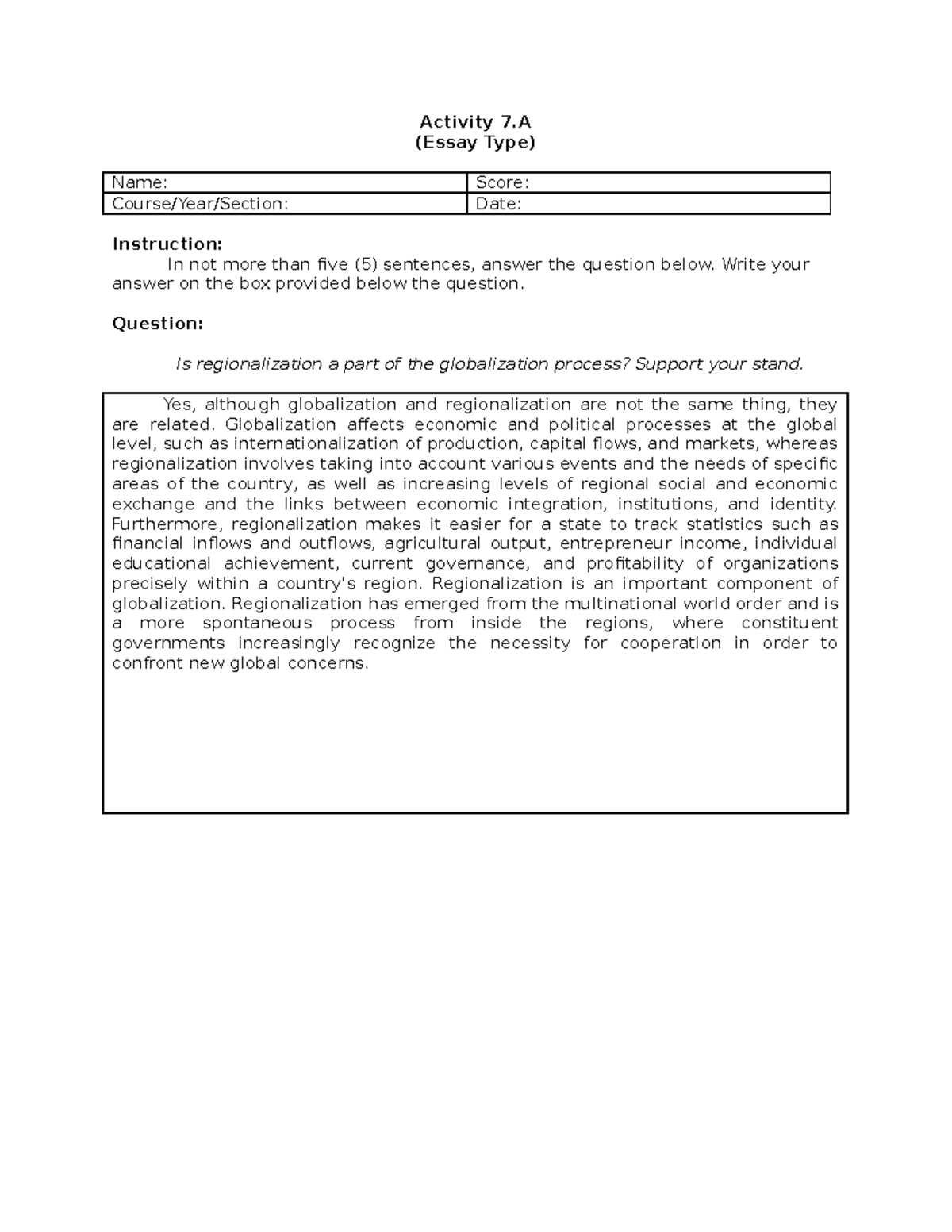 Activity 7.A
(Essay Type)

| Name: | Score: |
|---|---|
| Course/Year/Section: | Date: |

Instruction:

In not more than five (5) sentences, answer the question below. Write your answer on the box provided below the question.

Question:

Is regionalization a part of the globalization process? Support your stand.

Yes, although globalization and regionalization are not the same thing, they are related. Globalization affects economic and political processes at the global level, such as internationalization of production, capital flows, and markets, whereas regionalization involves taking into account various events and the needs of specific areas of the country, as well as increasing levels of regional social and economic exchange and the links between economic integration, institutions, and identity. Furthermore, regionalization makes it easier for a state to track statistics such as financial inflows and outflows, agricultural output, entrepreneur income, individual educational achievement, current governance, and profitability of organizations precisely within a country's region. Regionalization is an important component of globalization. Regionalization has emerged from the multinational world order and is a more spontaneous process from inside the regions, where constituent governments increasingly recognize the necessity for cooperation in order to confront new global concerns.